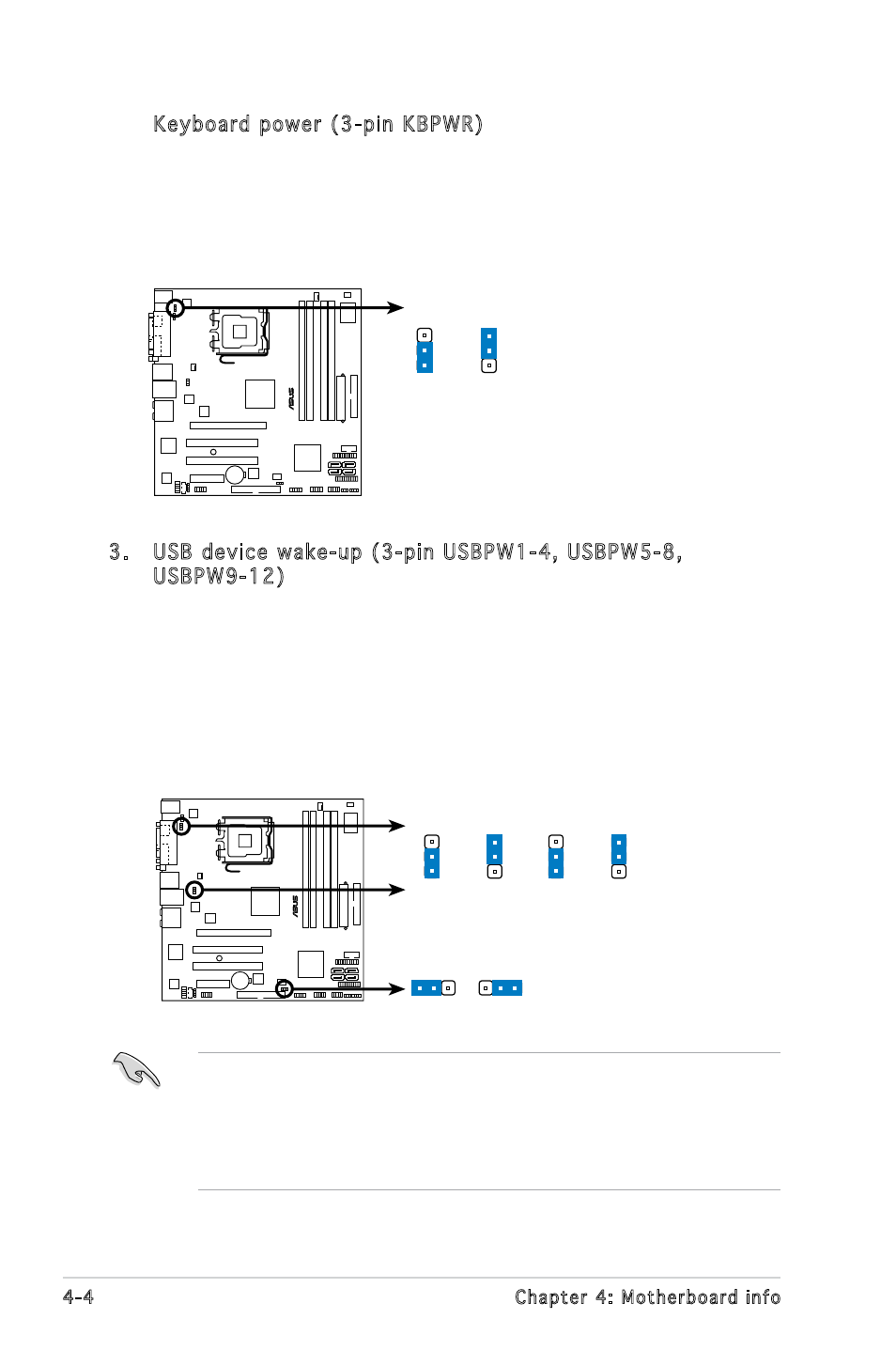 Keyboard power (3-pin KBPWR)

ASUS

3. USB device wake-up (3-pin USBPW1-4, USBPW5-8, USBPW9-12)

ASUS

4-4 Chapter 4: Motherboard info